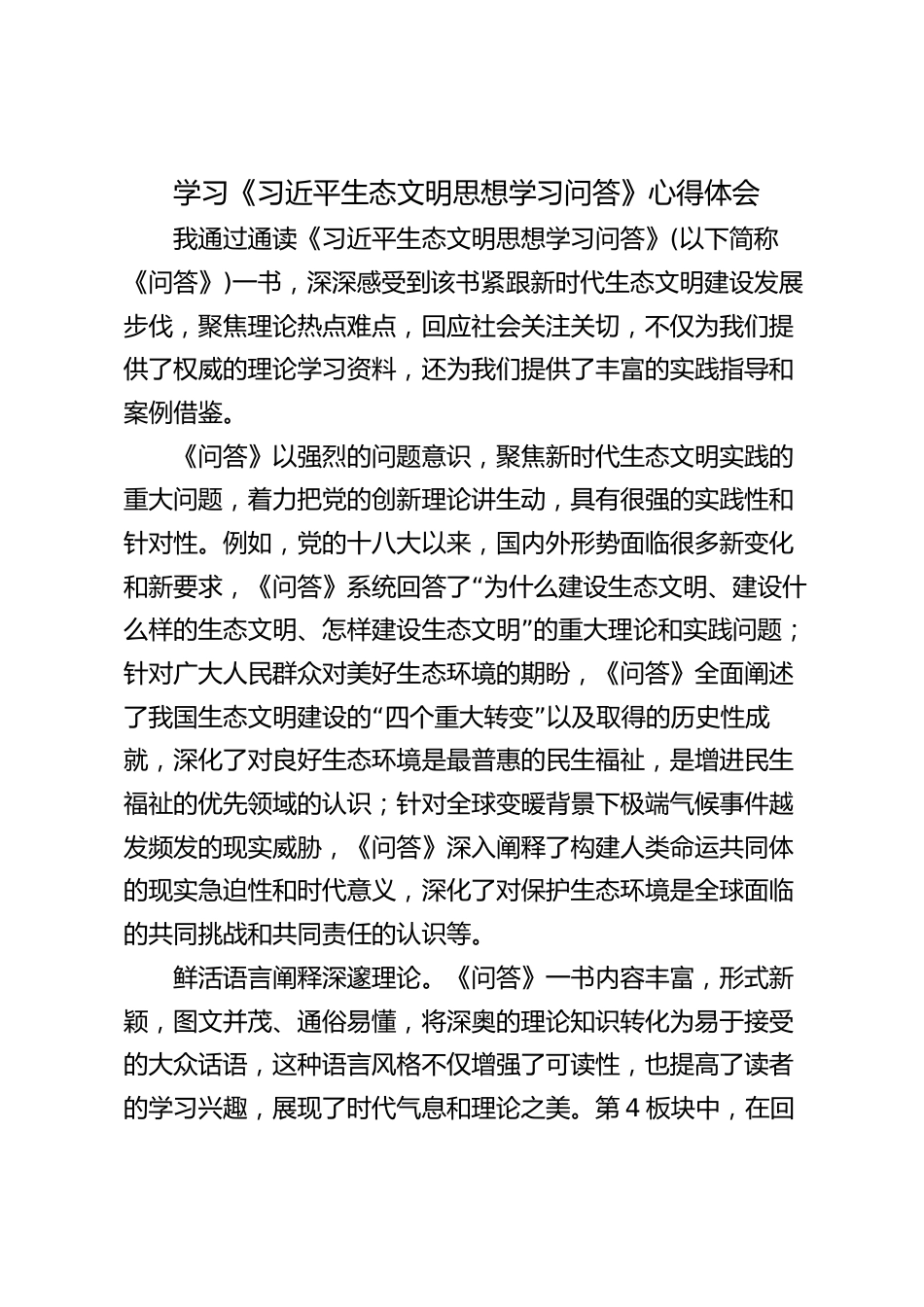 学习《习近平生态文明思想学习问答》心得体会

我通过通读《习近平生态文明思想学习问答》(以下简称《问答》)一书，深深感受到该书紧跟新时代生态文明建设发展步伐，聚焦理论热点难点，回应社会关注关切，不仅为我们提供了权威的理论学习资料，还为我们提供了丰富的实践指导和案例借鉴。

《问答》以强烈的问题意识，聚焦新时代生态文明实践的重大问题，着力把党的创新理论讲生动，具有很强的实践性和针对性。例如，党的十八大以来，国内外形势面临很多新变化和新要求，《问答》系统回答了“为什么建设生态文明、建设什么样的生态文明、怎样建设生态文明”的重大理论和实践问题；针对广大人民群众对美好生态环境的期盼，《问答》全面阐述了我国生态文明建设的“四个重大转变”以及取得的历史性成就，深化了对良好生态环境是最普惠的民生福祉，是增进民生福祉的优先领域的认识；针对全球变暖背景下极端气候事件越发频发的现实威胁，《问答》深入阐释了构建人类命运共同体的现实急迫性和时代意义，深化了对保护生态环境是全球面临的共同挑战和共同责任的认识等。

鲜活语言阐释深邃理论。《问答》一书内容丰富，形式新颖，图文并茂、通俗易懂，将深奥的理论知识转化为易于接受的大众话语，这种语言风格不仅增强了可读性，也提高了读者的学习兴趣，展现了时代气息和理论之美。第 4 板块中，在回